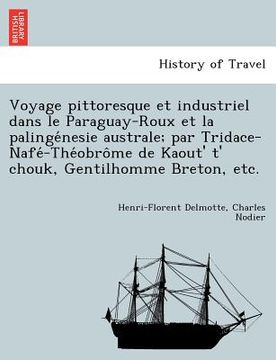 BRITISH LIBRARY

History of Travel

Voyage pittoresque et industriel dans le Paraguay-Roux et la palingénesie australe; par Tridace-Nafé-Théobrôme de Kaout' t' chouk, Gentilhomme Breton, etc.

Henri-Florent Delmotte, Charles Nodier